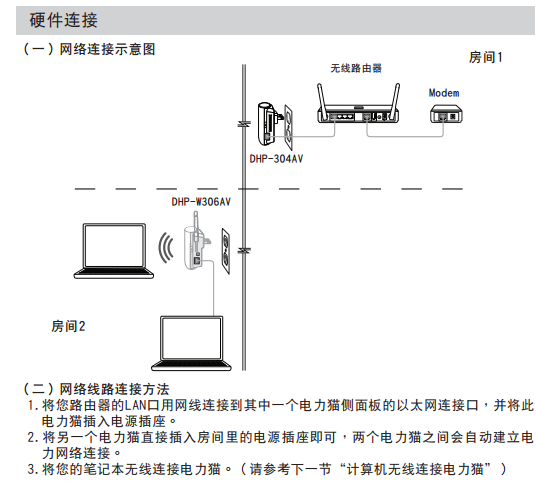 硬件连接

（一）网络连接示意图

房间1

无线路由器

Modem

DHP-304AV

DHP-W306AV

房间2

（二）网络线路连接方法

1.将您路由器的LAN口用网线连接到其中一个电力猫侧面板的以太网连接口，并将此电力猫插入电源插座。

2.将另一个电力猫直接插入房间里的电源插座即可，两个电力猫之间会自动建立电力网络连接。

3.将您的笔记本无线连接电力猫。（请参考下一节“计算机无线连接电力猫”）